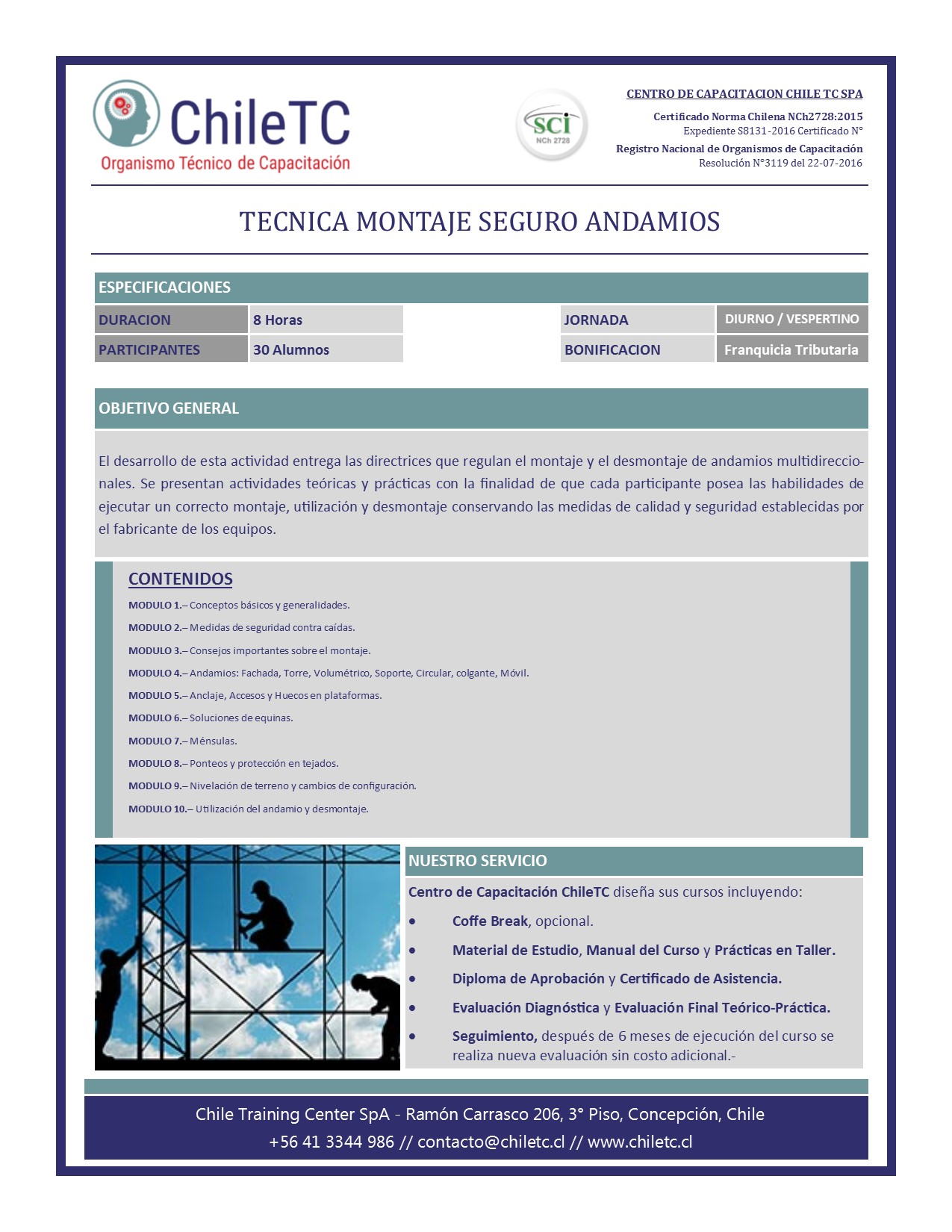 ChileTC
Organismo Técnico de Capacitación

SCI
NCh 2728

CENTRO DE CAPACITACION CHILE TC SPA
Certificado Norma Chilena NCh2728:2015
Expediente S8131-2016 Certificado N°
Registro Nacional de Organismos de Capacitación
Resolución N°3119 del 22-07-2016

TECNICA MONTAJE SEGURO ANDAMIOS

ESPECIFICACIONES

| DURACION | 8 Horas | JORNADA | DIURNO / VESPERTINO |
|---|---|---|---|
| PARTICIPANTES | 30 Alumnos | BONIFICACION | Franquicia Tributaria |

OBJETIVO GENERAL

El desarrollo de esta actividad entrega las directrices que regulan el montaje y el desmontaje de andamios multidireccionales. Se presentan actividades teóricas y prácticas con la finalidad de que cada participante posea las habilidades de ejecutar un correcto montaje, utilización y desmontaje conservando las medidas de calidad y seguridad establecidas por el fabricante de los equipos.

CONTENIDOS
MODULO 1.– Conceptos básicos y generalidades.
MODULO 2.– Medidas de seguridad contra caídas.
MODULO 3.– Consejos importantes sobre el montaje.
MODULO 4.– Andamios: Fachada, Torre, Volumétrico, Soporte, Circular, colgante, Móvil.
MODULO 5.– Anclaje, Accesos y Huecos en plataformas.
MODULO 6.– Soluciones de equinas.
MODULO 7.– Ménsulas.
MODULO 8.– Ponteos y protección en tejados.
MODULO 9.– Nivelación de terreno y cambios de configuración.
MODULO 10.– Utilización del andamio y desmontaje.

NUESTRO SERVICIO
Centro de Capacitación ChileTC diseña sus cursos incluyendo:
• Coffe Break, opcional.
• Material de Estudio, Manual del Curso y Prácticas en Taller.
• Diploma de Aprobación y Certificado de Asistencia.
• Evaluación Diagnóstica y Evaluación Final Teórico-Práctica.
• Seguimiento, después de 6 meses de ejecución del curso se realiza nueva evaluación sin costo adicional.-

Chile Training Center SpA - Ramón Carrasco 206, 3° Piso, Concepción, Chile
+56 41 3344 986 // contacto@chiletc.cl // www.chiletc.cl